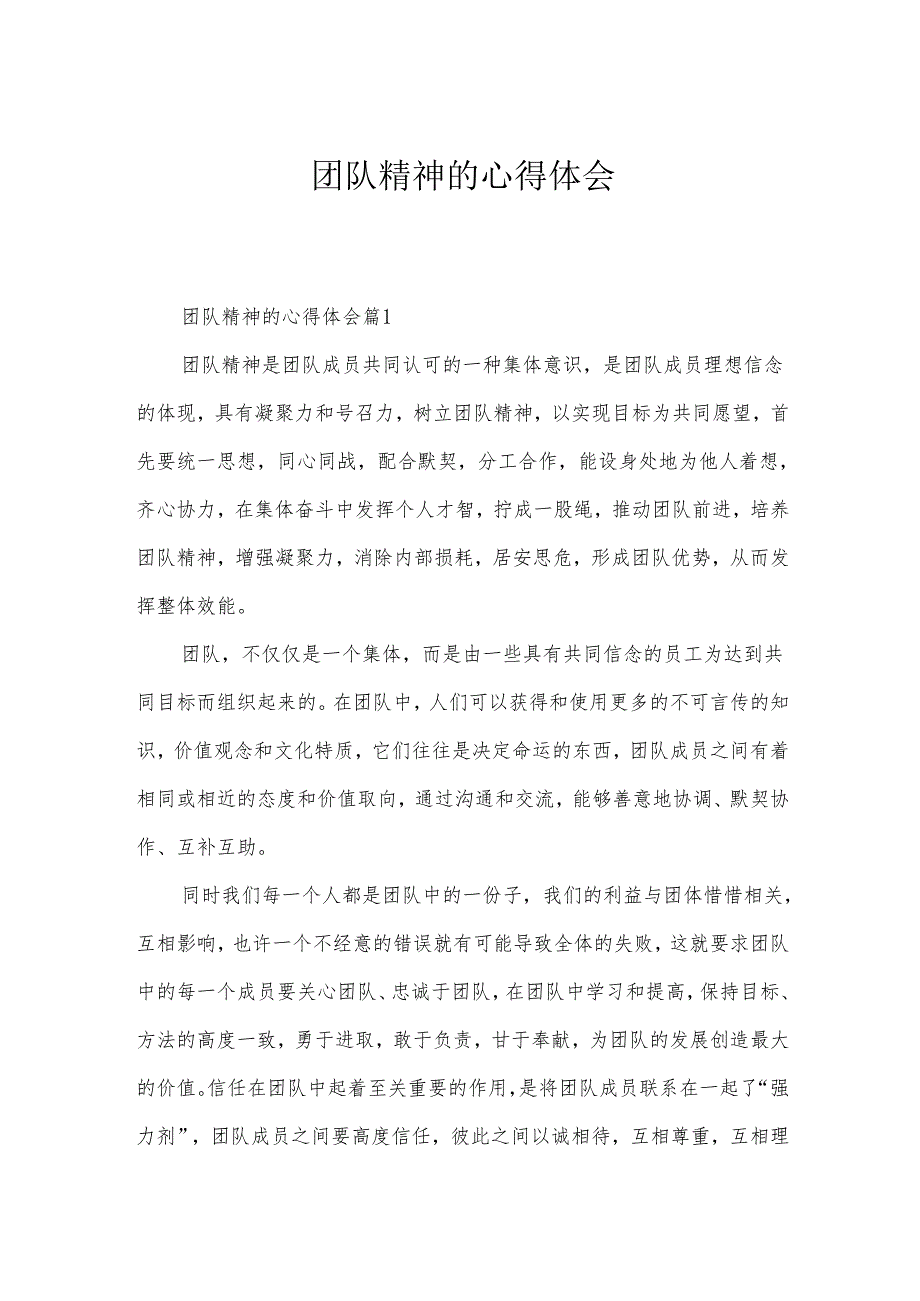 团队精神的心得体会

团队精神的心得体会篇1

团队精神是团队成员共同认可的一种集体意识，是团队成员理想信念的体现，具有凝聚力和号召力，树立团队精神，以实现目标为共同愿望，首先要统一思想，同心同战，配合默契，分工合作，能设身处地为他人着想，齐心协力，在集体奋斗中发挥个人才智，拧成一股绳，推动团队前进，培养团队精神，增强凝聚力，消除内部损耗，居安思危，形成团队优势，从而发挥整体效能。

团队，不仅仅是一个集体，而是由一些具有共同信念的员工为达到共同目标而组织起来的。在团队中，人们可以获得和使用更多的不可言传的知识，价值观念和文化特质，它们往往是决定命运的东西，团队成员之间有着相同或相近的态度和价值取向，通过沟通和交流，能够善意地协调、默契协作、互补互助。

同时我们每一个人都是团队中的一份子，我们的利益与团体惜惜相关，互相影响，也许一个不经意的错误就有可能导致全体的失败，这就要求团队中的每一个成员要关心团队、忠诚于团队，在团队中学习和提高，保持目标、方法的高度一致，勇于进取，敢于负责，甘于奉献，为团队的发展创造最大的价值。信任在团队中起着至关重要的作用，是将团队成员联系在一起了“强力剂”，团队成员之间要高度信任，彼此之间以诚相待，互相尊重，互相理